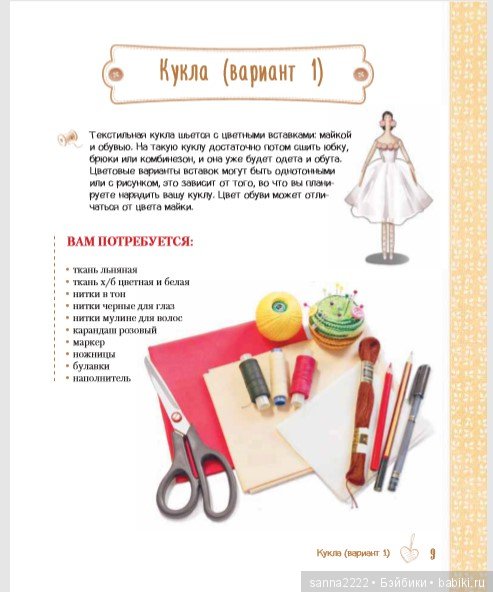 Кукла (вариант 1)

Текстильная кукла шьется с цветными вставками: майкой и обувью. На такую куклу достаточно потом сшить юбку, брюки или комбинезон, и она уже будет одета и обута. Цветовые варианты вставок могут быть однотонными или с рисунком, это зависит от того, во что вы планируете нарядить вашу куклу. Цвет обуви может отличаться от цвета майки.

ВАМ ПОТРЕБУЕТСЯ:

• ткань льняная
• ткань х/б цветная и белая
• нитки в тон
• нитки черные для глаз
• нитки мулине для волос
• карандаш розовый
• маркер
• ножницы
• булавки
• наполнитель

Кукла (вариант 1) 9

sanna2222 • Бэйбики • babiki.ru